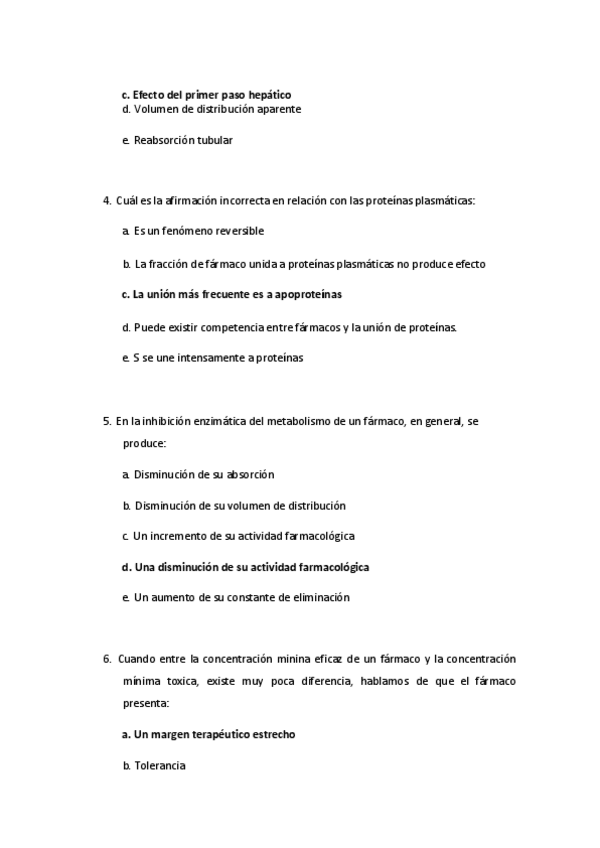 c. Efecto del primer paso hepático
d. Volumen de distribución aparente

e. Reabsorción tubular

4. Cuál es la afirmación incorrecta en relación con las proteínas plasmáticas:

a. Es un fenómeno reversible

b. La fracción de fármaco unida a proteínas plasmáticas no produce efecto

c. La unión más frecuente es a apoproteínas

d. Puede existir competencia entre fármacos y la unión de proteínas.

e. S se une intensamente a proteínas

5. En la inhibición enzimática del metabolismo de un fármaco, en general, se produce:

a. Disminución de su absorción

b. Disminución de su volumen de distribución

c. Un incremento de su actividad farmacológica

d. Una disminución de su actividad farmacológica

e. Un aumento de su constante de eliminación

6. Cuando entre la concentración minina eficaz de un fármaco y la concentración mínima toxica, existe muy poca diferencia, hablamos de que el fármaco presenta:

a. Un margen terapéutico estrecho

b. Tolerancia